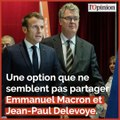 l'Opinion

Une option que ne semblent pas partager Emmanuel Macron et Jean-Paul Delevoye.